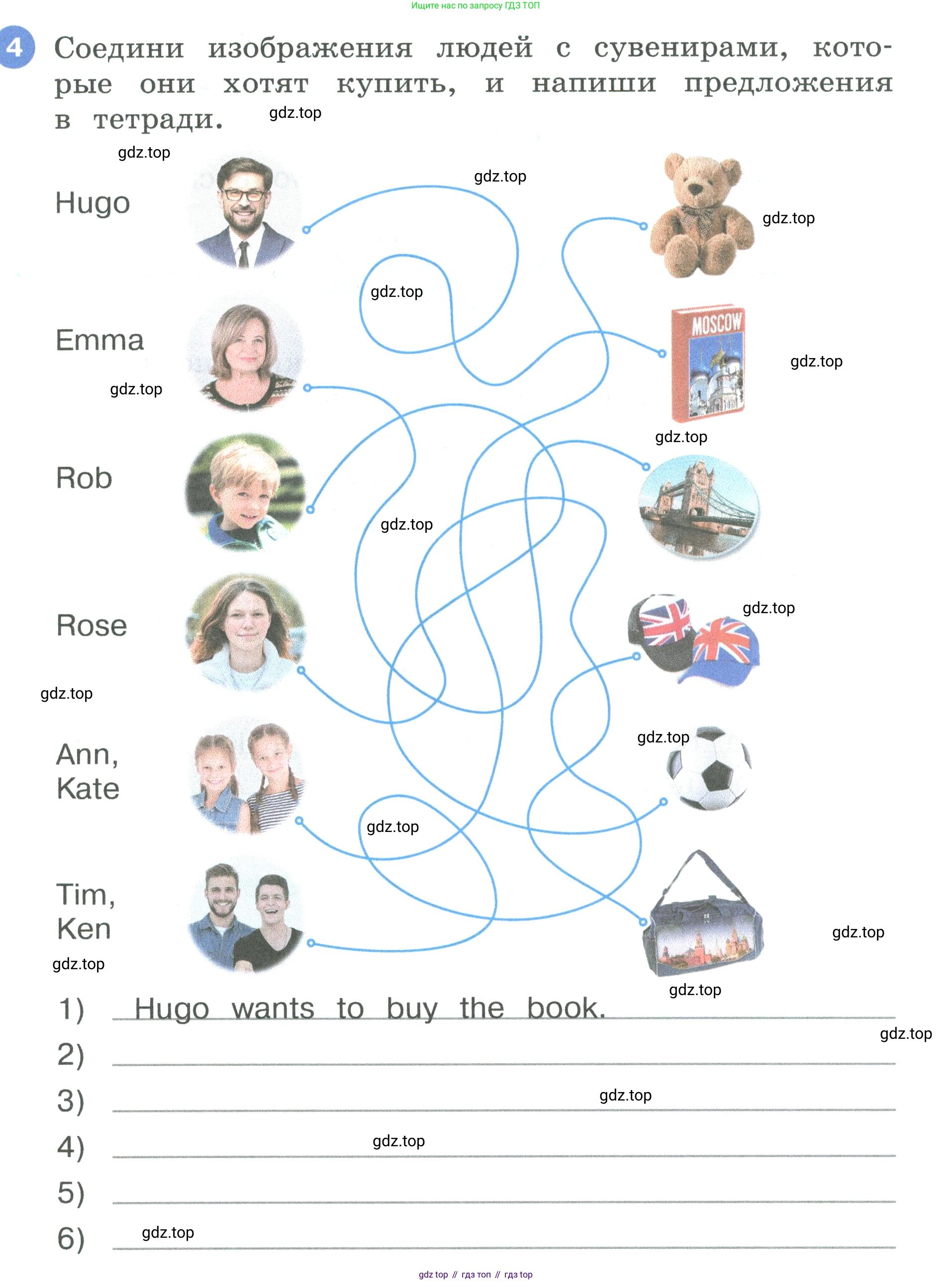 Ищите нас по запросу ГДЗ ТОП

4 Соедини изображения людей с сувенирами, которые они хотят купить, и напиши предложения в тетради.

Hugo

Emma

Rob

Rose

Ann,
Kate

Tim,
Ken

MOSCOW

1) Hugo wants to buy the book.
2) ____
3) ____
4) ____
5) ____
6) ____

gdz top // гдз топ // гдз top

gdz.top